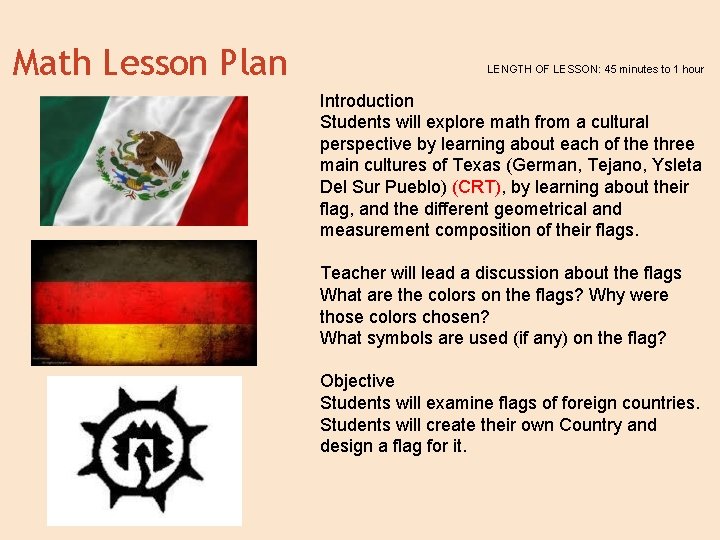 Math Lesson Plan

LENGTH OF LESSON: 45 minutes to 1 hour

Introduction
Students will explore math from a cultural perspective by learning about each of the three main cultures of Texas (German, Tejano, Ysleta Del Sur Pueblo) (CRT), by learning about their flag, and the different geometrical and measurement composition of their flags.

Teacher will lead a discussion about the flags
What are the colors on the flags? Why were those colors chosen?
What symbols are used (if any) on the flag?

Objective
Students will examine flags of foreign countries.
Students will create their own Country and design a flag for it.